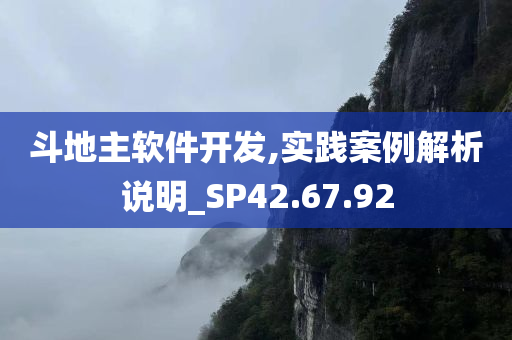 斗地主软件开发,实践案例解析说明_SP42.67.92